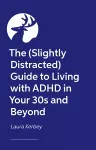 The (Slightly Distracted) Guide to Living with ADHD in Your 30s and Beyond

Laura Kerbey